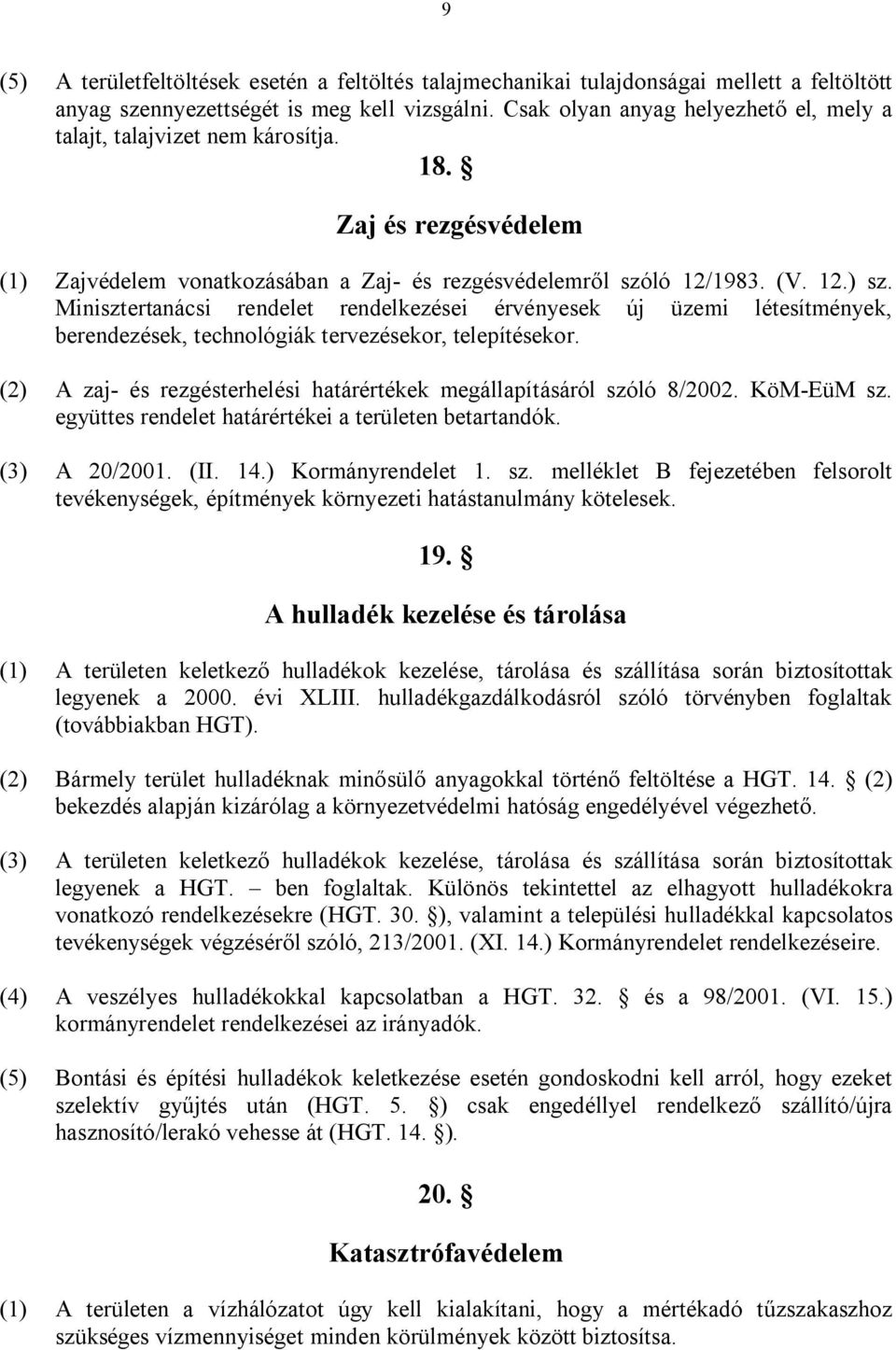 9

(5) A területfeltöltések esetén a feltöltés talajmechanikai tulajdonságai mellett a feltöltött anyag szennyezettségét is meg kell vizsgálni. Csak olyan anyag helyezhető el, mely a talajt, talajvizet nem károsítja.

18. §

Zaj és rezgésvédelem

(1) Zajvédelem vonatkozásában a Zaj- és rezgésvédelemről szóló 12/1983. (V. 12.) sz. Minisztertanácsi rendelet rendelkezései érvényesek új üzemi létesítmények, berendezések, technológiák tervezésekor, telepítésekor.

(2) A zaj- és rezgésterhelési határértékek megállapításáról szóló 8/2002. KöM-EüM sz. együttes rendelet határértékei a területen betartandók.

(3) A 20/2001. (II. 14.) Kormányrendelet 1. sz. melléklet B fejezetében felsorolt tevékenységek, építmények környezeti hatástanulmány kötelesek.

19. §

A hulladék kezelése és tárolása

(1) A területen keletkező hulladékok kezelése, tárolása és szállítása során biztosítottak legyenek a 2000. évi XLIII. hulladékgazdálkodásról szóló törvényben foglaltak (továbbiakban HGT).

(2) Bármely terület hulladéknak minősülő anyagokkal történő feltöltése a HGT. 14. § (2) bekezdés alapján kizárólag a környezetvédelmi hatóság engedélyével végezhető.

(3) A területen keletkező hulladékok kezelése, tárolása és szállítása során biztosítottak legyenek a HGT. – ben foglaltak. Különös tekintettel az elhagyott hulladékokra vonatkozó rendelkezésekre (HGT. 30. §), valamint a települési hulladékkal kapcsolatos tevékenységek végzéséről szóló, 213/2001. (XI. 14.) Kormányrendelet rendelkezéseire.

(4) A veszélyes hulladékokkal kapcsolatban a HGT. 32. § és a 98/2001. (VI. 15.) kormányrendelet rendelkezései az irányadók.

(5) Bontási és építési hulladékok keletkezése esetén gondoskodni kell arról, hogy ezeket szelektív gyűjtés után (HGT. 5. §) csak engedéllyel rendelkező szállító/újra hasznosító/lerakó vehesse át (HGT. 14. §).

20. §

Katasztrófavédelem

(1) A területen a vízhálózatot úgy kell kialakítani, hogy a mértékadó tűzszakaszhoz szükséges vízmennyiséget minden körülmények között biztosítsa.